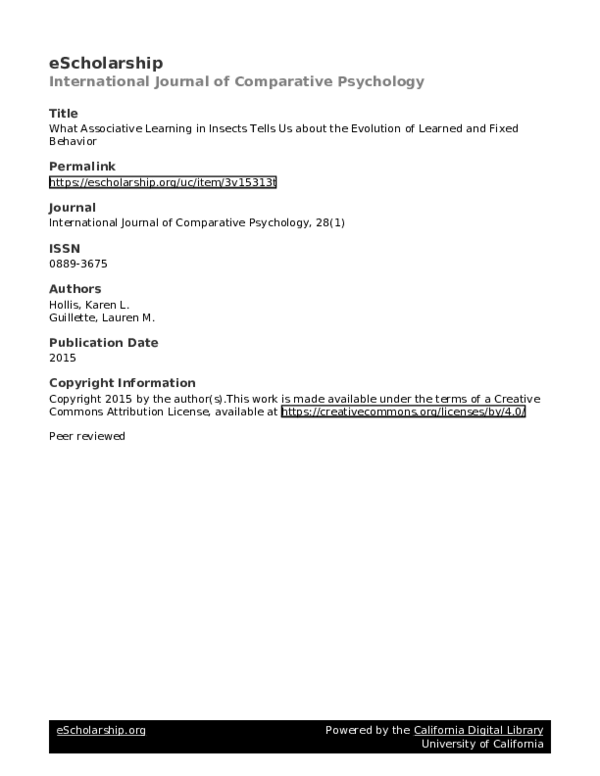 eScholarship
International Journal of Comparative Psychology

Title
What Associative Learning in Insects Tells Us about the Evolution of Learned and Fixed Behavior

Permalink
https://escholarship.org/uc/item/3v15313t

Journal
International Journal of Comparative Psychology, 28(1)

ISSN
0889-3675

Authors
Hollis, Karen L.
Guillette, Lauren M.

Publication Date
2015

Copyright Information
Copyright 2015 by the author(s).This work is made available under the terms of a Creative Commons Attribution License, available at https://creativecommons.org/licenses/by/4.0/

Peer reviewed

eScholarship.org Powered by the California Digital Library
University of California